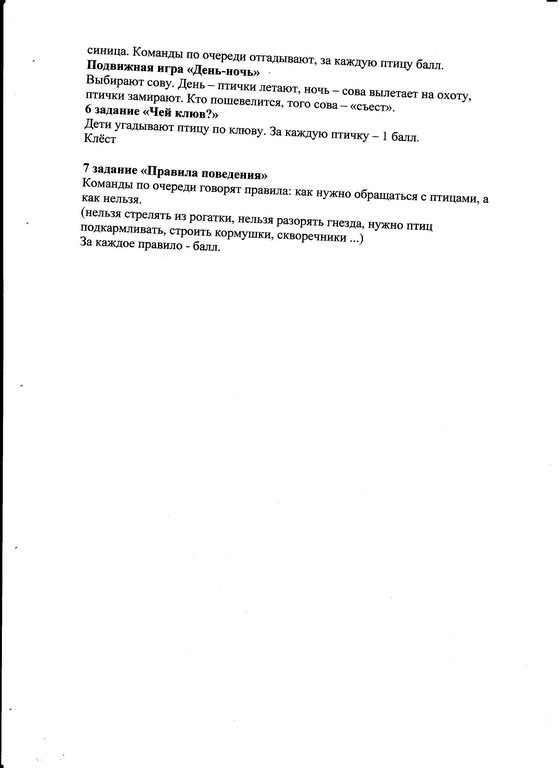 синица. Команды по очереди отгадывают, за каждую птицу балл.

Подвижная игра «День-ночь»

Выбирают сову. День – птички летают, ночь – сова вылетает на охоту, птички замирают. Кто пошевелится, того сова – «съест».

6 задание «Чей клюв?»

Дети угадывают птицу по клюву. За каждую птичку – 1 балл.

Клёст

7 задание «Правила поведения»

Команды по очереди говорят правила: как нужно обращаться с птицами, а как нельзя.

(нельзя стрелять из рогатки, нельзя разорять гнезда, нужно птиц подкармливать, строить кормушки, скворечники ...)

За каждое правило - балл.